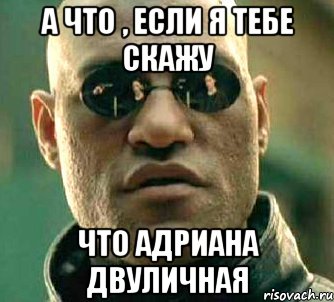 А ЧТО , ЕСЛИ Я ТЕБЕ СКАЖУ

ЧТО АДРИАНА ДВУЛИЧНАЯ

risovach.ru